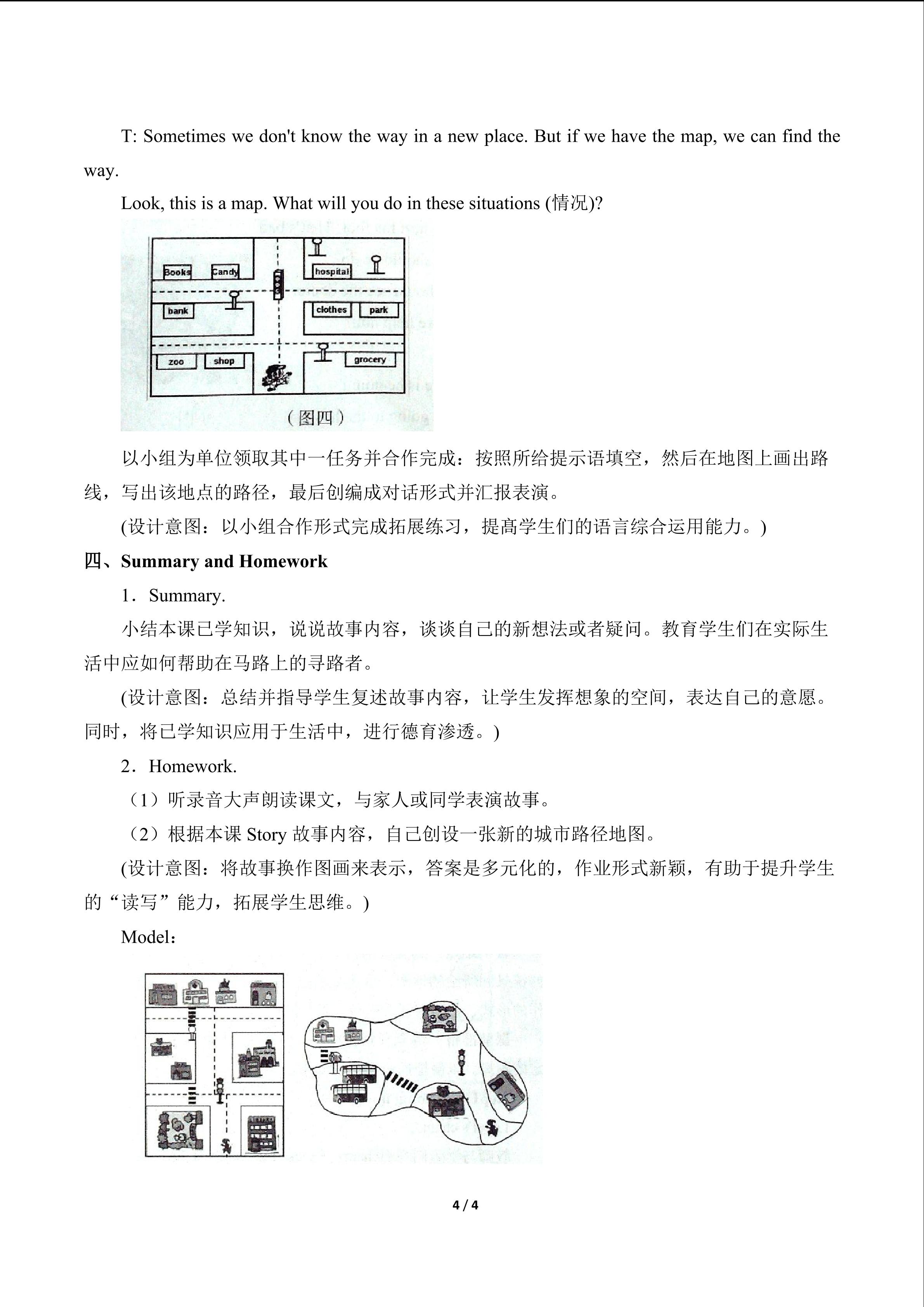 T: Sometimes we don't know the way in a new place. But if we have the map, we can find the way.

Look, this is a map. What will you do in these situations (情况)?

Books Candy hospital bank clothes park zoo shop grocery

（图四）

以小组为单位领取其中一任务并合作完成：按照所给提示语填空，然后在地图上画出路线，写出该地点的路径，最后创编成对话形式并汇报表演。

(设计意图：以小组合作形式完成拓展练习，提高学生们的语言综合运用能力。)

四、Summary and Homework

1．Summary.

小结本课已学知识，说说故事内容，谈谈自己的新想法或者疑问。教育学生们在实际生活中应如何帮助在马路上的寻路者。

(设计意图：总结并指导学生复述故事内容，让学生发挥想象的空间，表达自己的意愿。同时，将已学知识应用于生活中，进行德育渗透。)

2．Homework.

（1）听录音大声朗读课文，与家人或同学表演故事。

（2）根据本课 Story 故事内容，自己创设一张新的城市路径地图。

(设计意图：将故事换作图画来表示，答案是多元化的，作业形式新颖，有助于提升学生的“读写”能力，拓展学生思维。)

Model：

4 / 4